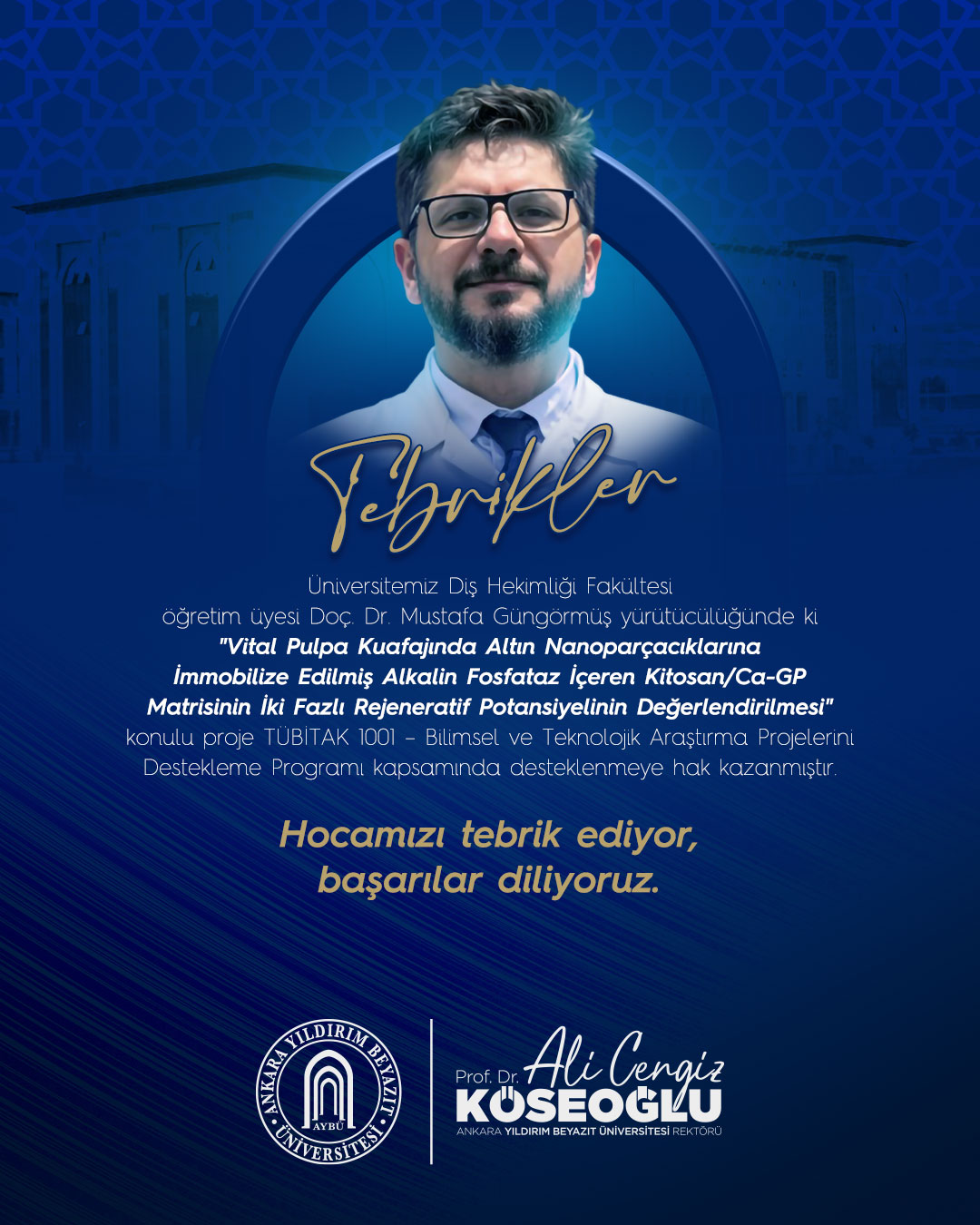 Tebrikler

Üniversitemiz Diş Hekimliği Fakültesi öğretim üyesi Doç. Dr. Mustafa Güngörmüş yürütücülüğünde ki "Vital Pulpa Kuafajında Altın Nanoparçacıklarına İmmobilize Edilmiş Alkalin Fosfataz İçeren Kitosan/Ca-GP Matrisinin İki Fazlı Rejeneratif Potansiyelinin Değerlendirilmesi" konulu proje TÜBİTAK 1001 – Bilimsel ve Teknolojik Araştırma Projelerini Destekleme Programı kapsamında desteklenmeye hak kazanmıştır.

Hocamızı tebrik ediyor, başarılar diliyoruz.

ANKARA YILDIRIM BEYAZIT ÜNİVERSİTESİ AYBÜ

Prof. Dr. Ali Cengiz KÖSEOĞLU
ANKARA YILDIRIM BEYAZIT ÜNİVERSİTESİ REKTÖRÜ